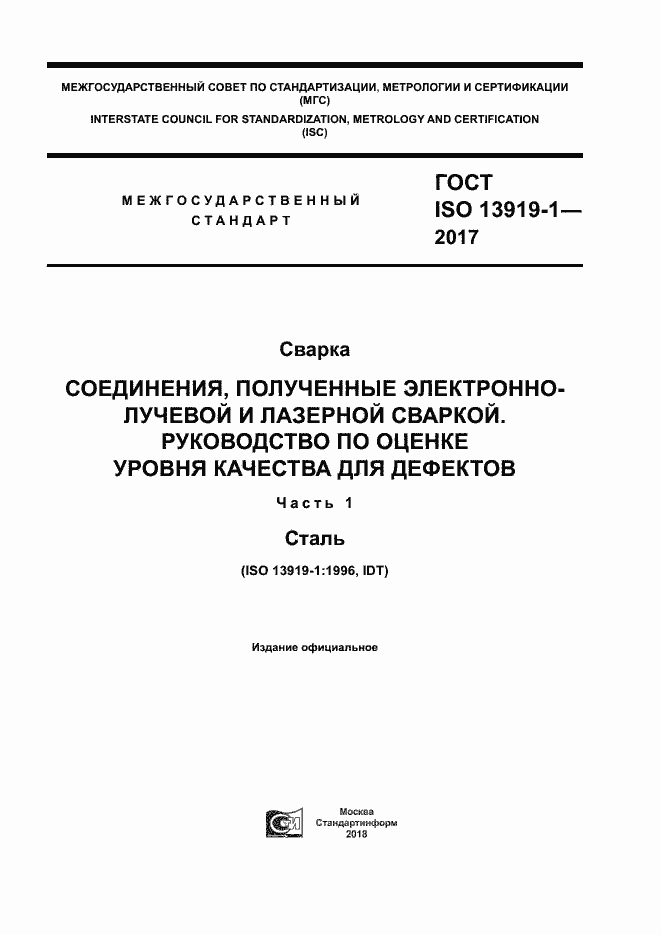 МЕЖГОСУДАРСТВЕННЫЙ СОВЕТ ПО СТАНДАРТИЗАЦИИ, МЕТРОЛОГИИ И СЕРТИФИКАЦИИ (МГС)
INTERSTATE COUNCIL FOR STANDARDIZATION, METROLOGY AND CERTIFICATION (ISC)

МЕЖГОСУДАРСТВЕННЫЙ СТАНДАРТ

ГОСТ ISO 13919-1— 2017

Сварка

СОЕДИНЕНИЯ, ПОЛУЧЕННЫЕ ЭЛЕКТРОННО-ЛУЧЕВОЙ И ЛАЗЕРНОЙ СВАРКОЙ. РУКОВОДСТВО ПО ОЦЕНКЕ УРОВНЯ КАЧЕСТВА ДЛЯ ДЕФЕКТОВ

Часть 1

Сталь

(ISO 13919-1:1996, IDT)

Издание официальное

Москва
Стандартинформ
2018